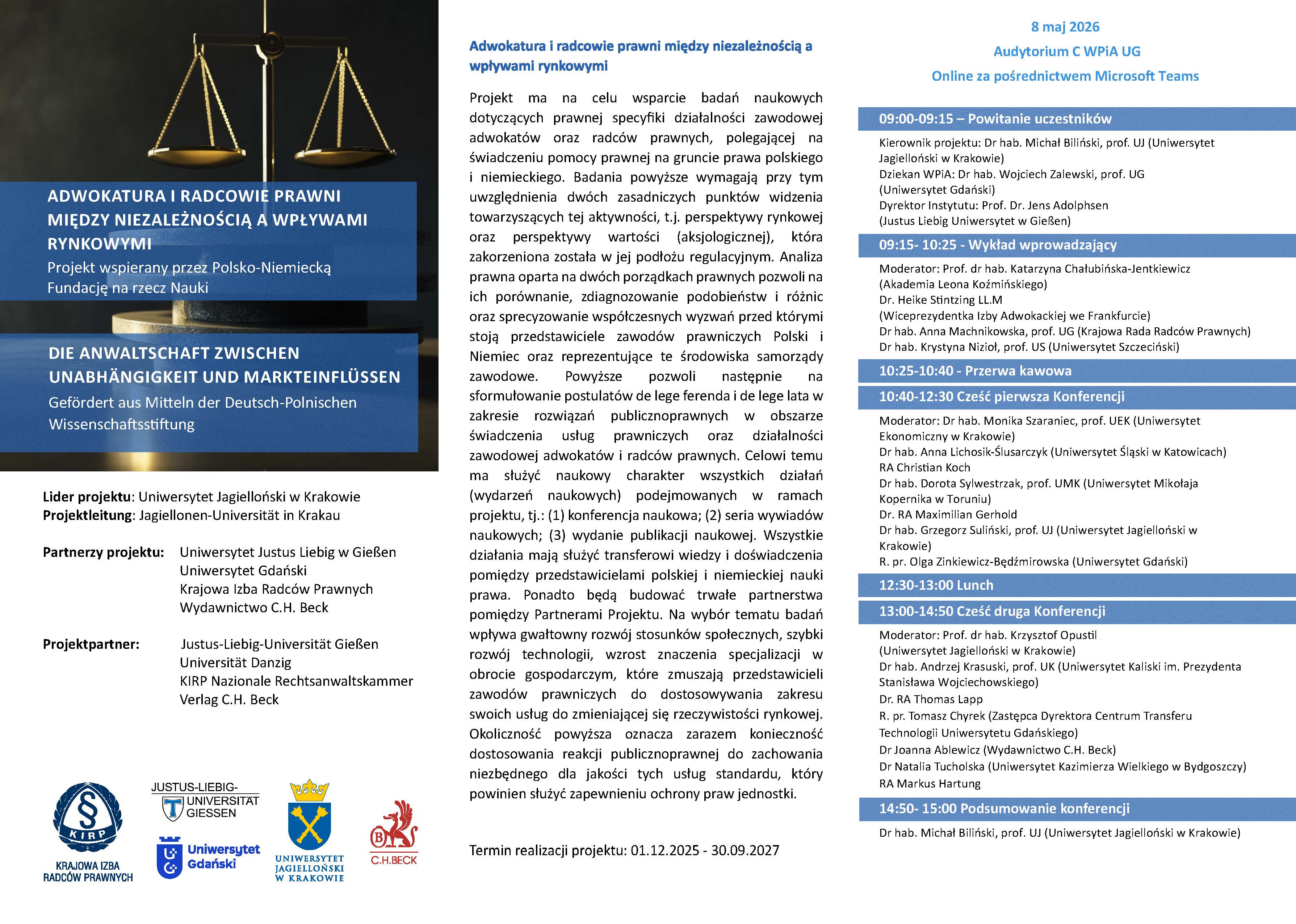 ADWOKATURA I RADCOWIE PRAWNI MIĘDZY NIEZALEŻNOŚCIĄ A WPŁYWAMI RYNKOWYMI

Projekt wspierany przez Polsko-Niemiecką Fundację na rzecz Nauki

DIE ANWALTSCHAFT ZWISCHEN UNABHÄNGIGKEIT UND MARKTEINFLÜSSEN

Gefördert aus Mitteln der Deutsch-Polnischen Wissenschaftsstiftung

Lider projektu: Uniwersytet Jagielloński w Krakowie
Projektleitung: Jagiellonen-Universität in Krakau

Partnerzy projektu: Uniwersytet Justus Liebig w Gießen
Uniwersytet Gdański
Krajowa Izba Radców Prawnych
Wydawnictwo C.H. Beck

Projektpartner: Justus-Liebig-Universität Gießen
Universität Danzig
KIRP Nazionale Rechtsanwaltskammer
Verlag C.H. Beck

KIRP
KRAJOWA IZBA RADCÓW PRAWNYCH

JUSTUS-LIEBIG-UNIVERSITÄT GIESSEN

Uniwersytet Gdański

UNIWERSYTET JAGIELLOŃSKI W KRAKOWIE

C.H.BECK

Adwokatura i radcowie prawni między niezależnością a wpływami rynkowymi

Projekt ma na celu wsparcie badań naukowych dotyczących prawnej specyfiki działalności zawodowej adwokatów oraz radców prawnych, polegającej na świadczeniu pomocy prawnej na gruncie prawa polskiego i niemieckiego. Badania powyższe wymagają przy tym uwzględnienia dwóch zasadniczych punktów widzenia towarzyszących tej aktywności, t.j. perspektywy rynkowej oraz perspektywy wartości (aksjologicznej), która zakorzeniona została w jej podłożu regulacyjnym. Analiza prawna oparta na dwóch porządkach prawnych pozwoli na ich porównanie, zdiagnozowanie podobieństw i różnic oraz sprecyzowanie współczesnych wyzwań przed którymi stoją przedstawiciele zawodów prawniczych Polski i Niemiec oraz reprezentujące te środowiska samorządy zawodowe. Powyższe pozwoli następnie na sformułowanie postulatów de lege ferenda i de lege lata w zakresie rozwiązań publicznoprawnych w obszarze świadczenia usług prawniczych oraz działalności zawodowej adwokatów i radców prawnych. Celowi temu ma służyć naukowy charakter wszystkich działań (wydarzeń naukowych) podejmowanych w ramach projektu, tj.: (1) konferencja naukowa; (2) seria wywiadów naukowych; (3) wydanie publikacji naukowej. Wszystkie działania mają służyć transferowi wiedzy i doświadczenia pomiędzy przedstawicielami polskiej i niemieckiej nauki prawa. Ponadto będą budować trwałe partnerstwa pomiędzy Partnerami Projektu. Na wybór tematu badań wpływa gwałtowny rozwój stosunków społecznych, szybki rozwój technologii, wzrost znaczenia specjalizacji w obrocie gospodarczym, które zmuszają przedstawicieli zawodów prawniczych do dostosowywania zakresu swoich usług do zmieniającej się rzeczywistości rynkowej. Okoliczność powyższa oznacza zarazem konieczność dostosowania reakcji publicznoprawnej do zachowania niezbędnego dla jakości tych usług standardu, który powinien służyć zapewnieniu ochrony praw jednostki.

Termin realizacji projektu: 01.12.2025 - 30.09.2027

8 maj 2026
Audytorium C WPiA UG
Online za pośrednictwem Microsoft Teams

09:00-09:15 – Powitanie uczestników

Kierownik projektu: Dr hab. Michał Biliński, prof. UJ (Uniwersytet Jagielloński w Krakowie)
Dziekan WPiA: Dr hab. Wojciech Zalewski, prof. UG (Uniwersytet Gdański)
Dyrektor Instytutu: Prof. Dr. Jens Adolphsen (Justus Liebig Uniwersytet w Gießen)

09:15- 10:25 - Wykład wprowadzający

Moderator: Prof. dr hab. Katarzyna Chałubińska-Jentkiewicz (Akademia Leona Koźmińskiego)
Dr. Heike Stintzing LL.M
(Wiceprezydentka Izby Adwokackiej we Frankfurcie)
Dr hab. Anna Machnikowska, prof. UG (Krajowa Rada Radców Prawnych)
Dr hab. Krystyna Nizioł, prof. US (Uniwersytet Szczeciński)

10:25-10:40 - Przerwa kawowa

10:40-12:30 Cześć pierwsza Konferencji

Moderator: Dr hab. Monika Szaraniec, prof. UEK (Uniwersytet Ekonomiczny w Krakowie)
Dr hab. Anna Lichosik-Ślusarczyk (Uniwersytet Śląski w Katowicach)
RA Christian Koch
Dr hab. Dorota Sylwestrzak, prof. UMK (Uniwersytet Mikołaja Kopernika w Toruniu)
Dr. RA Maximilian Gerhold
Dr hab. Grzegorz Suliński, prof. UJ (Uniwersytet Jagielloński w Krakowie)
R. pr. Olga Zinkiewicz-Będźmirowska (Uniwersytet Gdański)

12:30-13:00 Lunch

13:00-14:50 Cześć druga Konferencji

Moderator: Prof. dr hab. Krzysztof Opustil (Uniwersytet Jagielloński w Krakowie)
Dr hab. Andrzej Krasuski, prof. UK (Uniwersytet Kaliski im. Prezydenta Stanisława Wojciechowskiego)
Dr. RA Thomas Lapp
R. pr. Tomasz Chyrek (Zastępca Dyrektora Centrum Transferu Technologii Uniwersytetu Gdańskiego)
Dr Joanna Ablewicz (Wydawnictwo C.H. Beck)
Dr Natalia Tucholska (Uniwersytet Kazimierza Wielkiego w Bydgoszczy)
RA Markus Hartung

14:50- 15:00 Podsumowanie konferencji

Dr hab. Michał Biliński, prof. UJ (Uniwersytet Jagielloński w Krakowie)